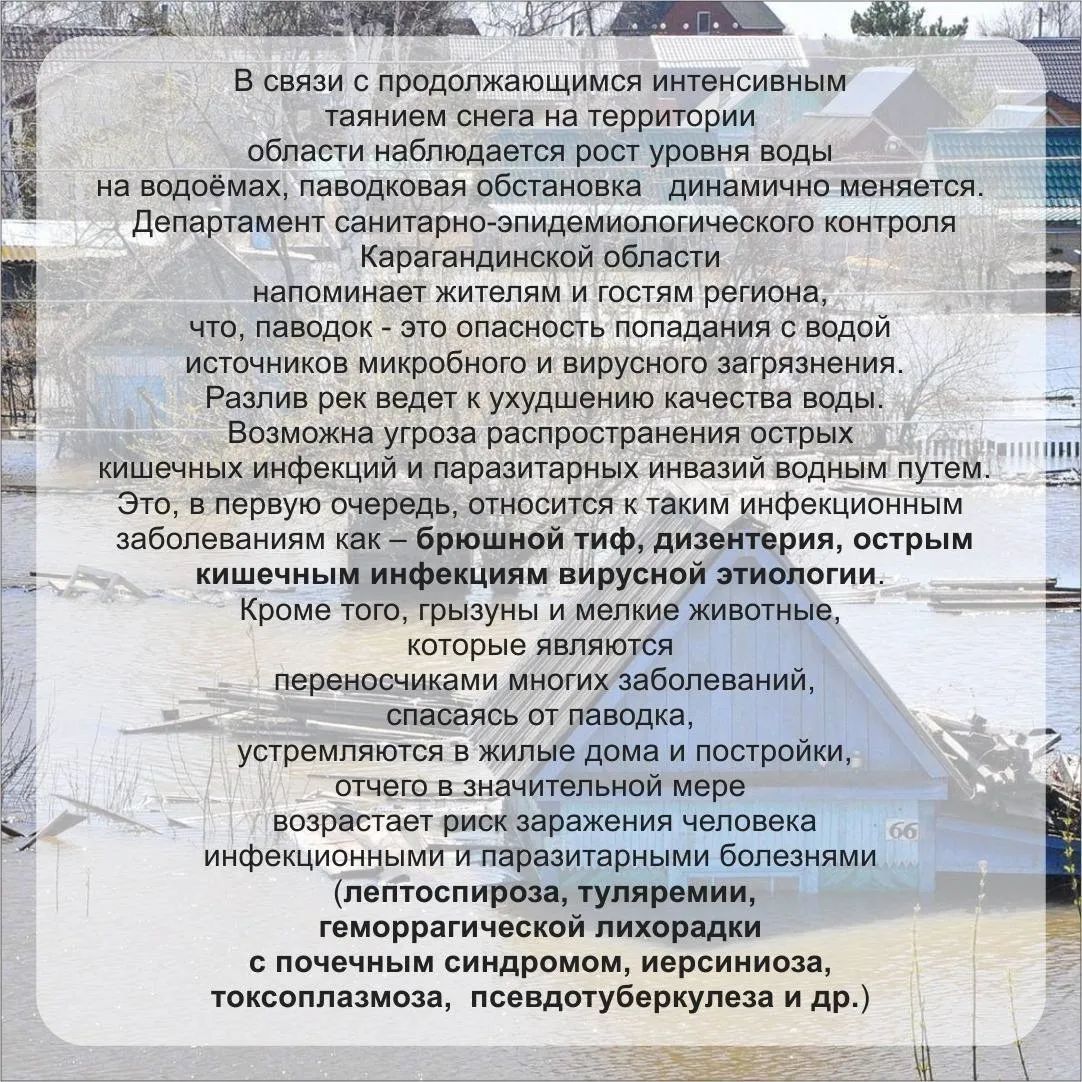 В связи с продолжающимся интенсивным таянием снега на территории области наблюдается рост уровня воды на водоёмах, паводковая обстановка динамично меняется. Департамент санитарно-эпидемиологического контроля Карагандинской области напоминает жителям и гостям региона, что, паводок - это опасность попадания с водой источников микробного и вирусного загрязнения. Разлив рек ведет к ухудшению качества воды. Возможна угроза распространения острых кишечных инфекций и паразитарных инвазий водным путем. Это, в первую очередь, относится к таким инфекционным заболеваниям как – брюшной тиф, дизентерия, острым кишечным инфекциям вирусной этиологии. Кроме того, грызуны и мелкие животные, которые являются переносчиками многих заболеваний, спасаясь от паводка, устремляются в жилые дома и постройки, отчего в значительной мере возрастает риск заражения человека инфекционными и паразитарными болезнями (лептоспироза, туляремии, геморрагической лихорадки с почечным синдромом, иерсиниоза, токсоплазмоза, псевдотуберкулеза и др.)